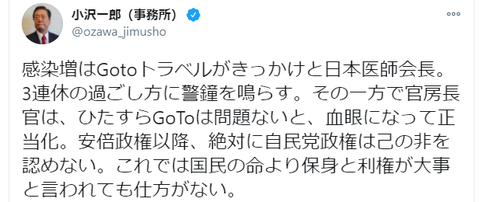 小沢一郎（事務所）
@ozawa_jimusho

感染増はGotoトラベルがきっかけと日本医師会長。3連休の過ごし方に警鐘を鳴らす。その一方で官房長官は、ひたすらGoToは問題ないと、血眼になって正当化。安倍政権以降、絶対に自民党政権は己の非を認めない。これでは国民の命より保身と利権が大事と言われても仕方がない。